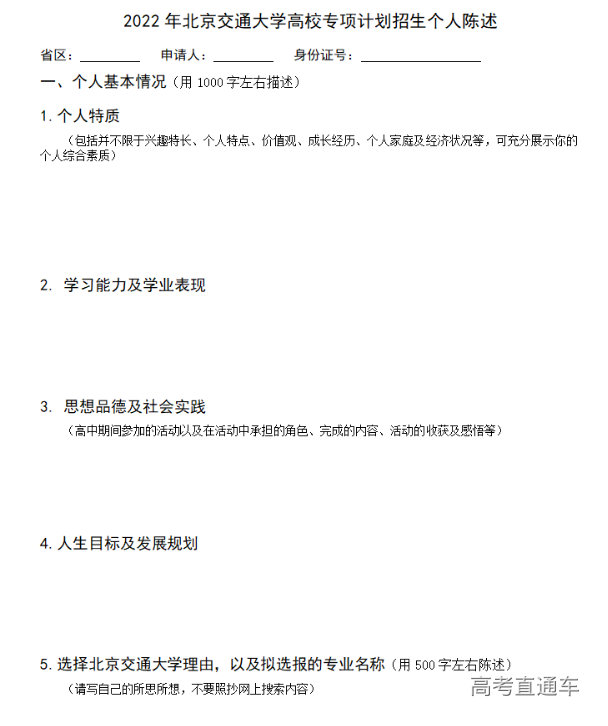 2022 年北京交通大学高校专项计划招生个人陈述

省区：________ 申请人：________ 身份证号：________________

一、个人基本情况（用 1000 字左右描述）

1. 个人特质

（包括并不限于兴趣特长、个人特点、价值观、成长经历、个人家庭及经济状况等，可充分展示你的个人综合素质）

2. 学习能力及学业表现

3. 思想品德及社会实践

（高中期间参加的活动以及在活动中承担的角色、完成的内容、活动的收获及感悟等）

4. 人生目标及发展规划

5. 选择北京交通大学理由，以及拟选报的专业名称（用 500 字左右陈述）

（请写自己的所思所想，不要照抄网上搜索内容）

高考直通车